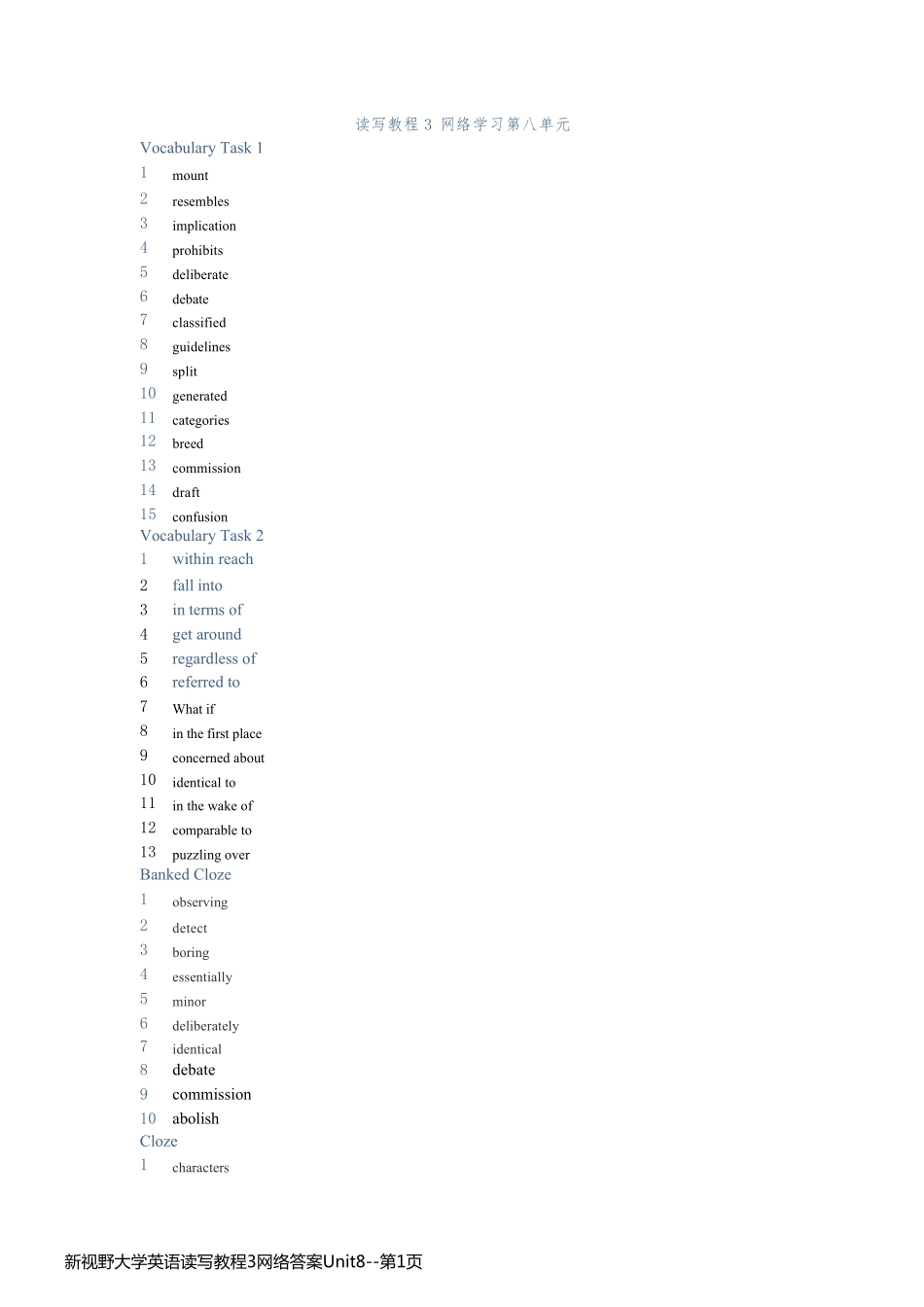 读写教程 3 网络学习第八单元

Vocabulary Task 1
1 mount
2 resembles
3 implication
4 prohibits
5 deliberate
6 debate
7 classified
8 guidelines
9 split
10 generated
11 categories
12 breed
13 commission
14 draft
15 confusion

Vocabulary Task 2
1 within reach
2 fall into
3 in terms of
4 get around
5 regardless of
6 referred to
7 What if
8 in the first place
9 concerned about
10 identical to
11 in the wake of
12 comparable to
13 puzzling over

Banked Cloze
1 observing
2 detect
3 boring
4 essentially
5 minor
6 deliberately
7 identical
8 debate
9 commission
10 abolish

Cloze
1 characters

新视野大学英语读写教程3网络答案Unit8--第1页